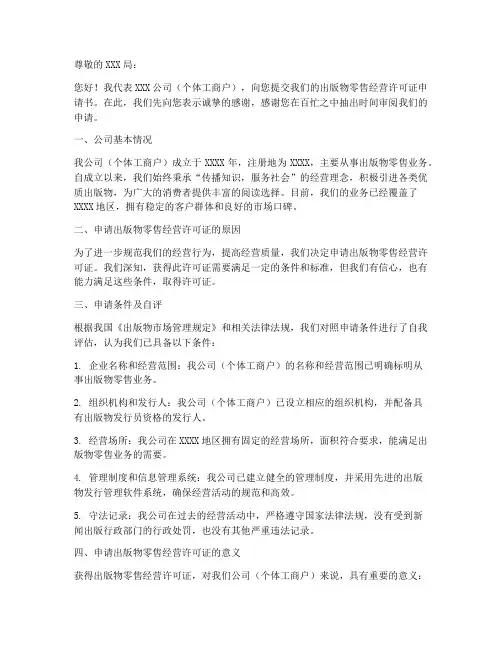 尊敬的 XXX 局：

您好！我代表 XXX 公司（个体工商户），向您提交我们的出版物零售经营许可证申请书。在此，我们先向您表示诚挚的感谢，感谢您在百忙之中抽出时间审阅我们的申请。

一、公司基本情况

我公司（个体工商户）成立于 XXXX 年，注册地为 XXXX，主要从事出版物零售业务。自成立以来，我们始终秉承“传播知识，服务社会”的经营理念，积极引进各类优质出版物，为广大的消费者提供丰富的阅读选择。目前，我们的业务已经覆盖了 XXXX 地区，拥有稳定的客户群体和良好的市场口碑。

二、申请出版物零售经营许可证的原因

为了进一步规范我们的经营行为，提高经营质量，我们决定申请出版物零售经营许可证。我们深知，获得此许可证需要满足一定的条件和标准，但我们有信心，也有能力满足这些条件，取得许可证。

三、申请条件及自评

根据我国《出版物市场管理规定》和相关法律法规，我们对照申请条件进行了自我评估，认为我们已具备以下条件：

1. 企业名称和经营范围：我公司（个体工商户）的名称和经营范围已明确标明从事出版物零售业务。

2. 组织机构和发行人：我公司（个体工商户）已设立相应的组织机构，并配备具有出版物发行员资格的发行人。

3. 经营场所：我公司在 XXXX 地区拥有固定的经营场所，面积符合要求，能满足出版物零售业务的需要。

4. 管理制度和信息管理系统：我公司已建立健全的管理制度，并采用先进的出版物发行管理软件系统，确保经营活动的规范和高效。

5. 守法记录：我公司在过去的经营活动中，严格遵守国家法律法规，没有受到新闻出版行政部门的行政处罚，也没有其他严重违法记录。

四、申请出版物零售经营许可证的意义

获得出版物零售经营许可证，对我们公司（个体工商户）来说，具有重要的意义：